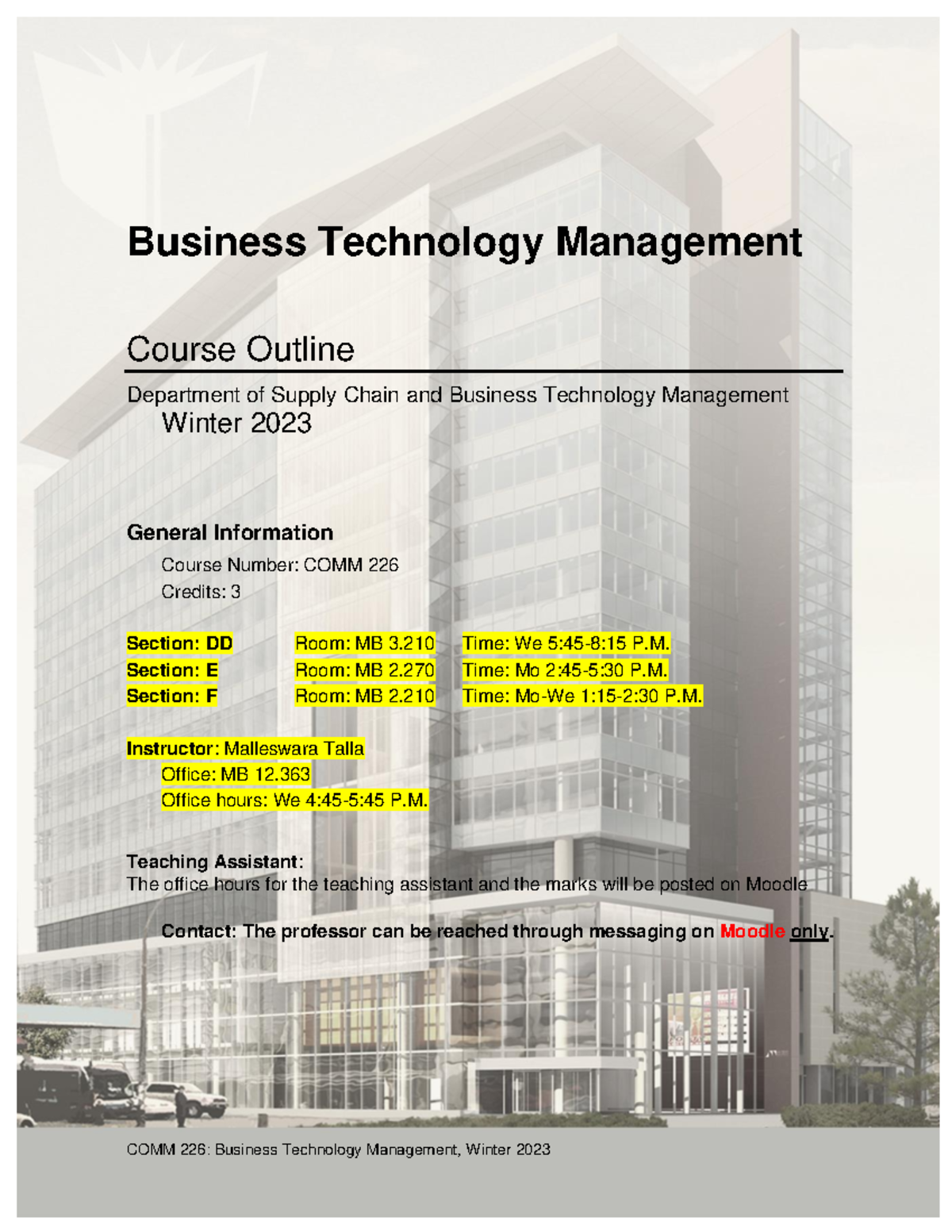 Business Technology Management

Course Outline

Department of Supply Chain and Business Technology Management
Winter 2023

General Information

Course Number: COMM 226
Credits: 3

| Section: DD | Room: MB 3.210 | Time: We 5:45-8:15 P.M. |
|---|---|---|
| Section: E | Room: MB 2.270 | Time: Mo 2:45-5:30 P.M. |
| Section: F | Room: MB 2.210 | Time: Mo-We 1:15-2:30 P.M. |

Instructor: Malleswara Talla
Office: MB 12.363
Office hours: We 4:45-5:45 P.M.

Teaching Assistant:
The office hours for the teaching assistant and the marks will be posted on Moodle

Contact: The professor can be reached through messaging on Moodle only.

COMM 226: Business Technology Management, Winter 2023